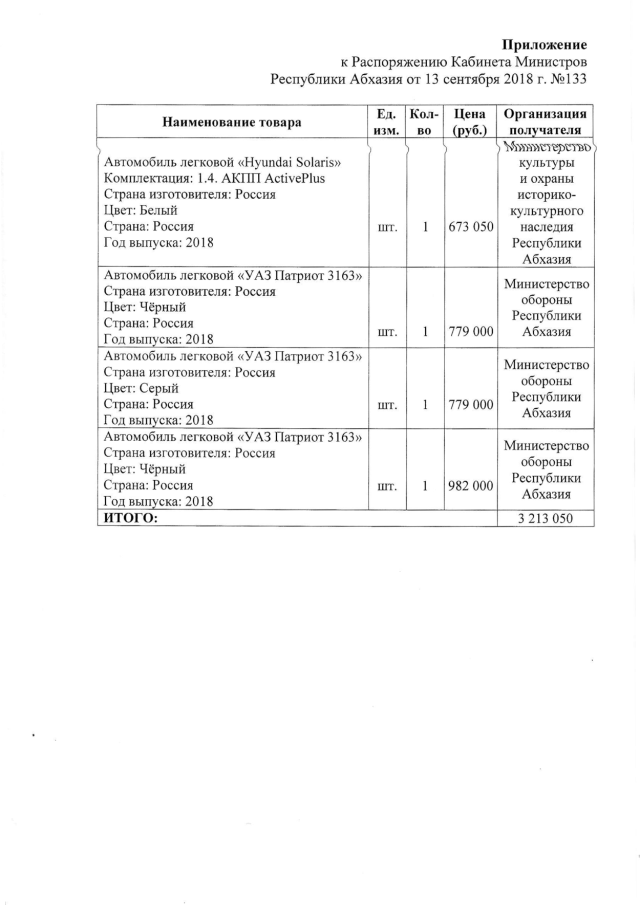 **Приложение**
к Распоряжению Кабинета Министров
Республики Абхазия от 13 сентября 2018 г. №133

| Наименование товара | Ед. изм. | Кол-во | Цена (руб.) | Организация получателя |
|---|---|---|---|---|
| Автомобиль легковой «Hyundai Solaris» Комплектация: 1.4. АКПП ActivePlus Страна изготовителя: Россия Цвет: Белый Страна: Россия Год выпуска: 2018 | шт. | 1 | 673 050 | Министерство культуры и охраны историко-культурного наследия Республики Абхазия |
| Автомобиль легковой «УАЗ Патриот 3163» Страна изготовителя: Россия Цвет: Чёрный Страна: Россия Год выпуска: 2018 | шт. | 1 | 779 000 | Министерство обороны Республики Абхазия |
| Автомобиль легковой «УАЗ Патриот 3163» Страна изготовителя: Россия Цвет: Серый Страна: Россия Год выпуска: 2018 | шт. | 1 | 779 000 | Министерство обороны Республики Абхазия |
| Автомобиль легковой «УАЗ Патриот 3163» Страна изготовителя: Россия Цвет: Чёрный Страна: Россия Год выпуска: 2018 | шт. | 1 | 982 000 | Министерство обороны Республики Абхазия |
| **ИТОГО:** | | | | 3 213 050 |